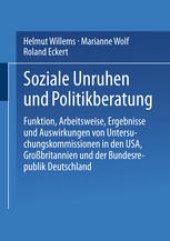 Helmut Willems · Marianne Wolf
Roland Eckert

Soziale Unruhen und Politikberatung

Funktion, Arbeitsweise, Ergebnisse und Auswirkungen von Untersuchungskommissionen in den USA, Großbritannien und der Bundesrepublik Deutschland